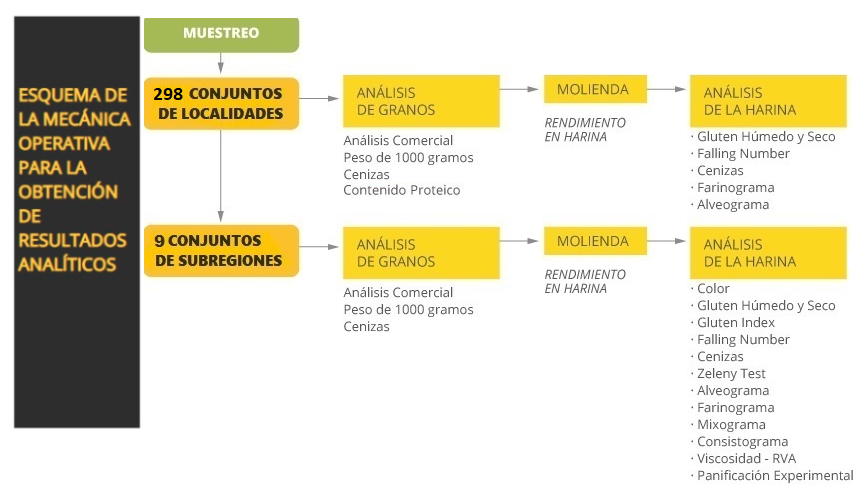 ESQUEMA DE LA MECÁNICA OPERATIVA PARA LA OBTENCIÓN DE RESULTADOS ANALÍTICOS

MUESTREO

298 CONJUNTOS DE LOCALIDADES

ANÁLISIS DE GRANOS

Análisis Comercial
Peso de 1000 gramos
Cenizas
Contenido Proteico

MOLIENDA

RENDIMIENTO EN HARINA

ANÁLISIS DE LA HARINA

· Gluten Húmedo y Seco
· Falling Number
· Cenizas
· Farinograma
· Alveograma

9 CONJUNTOS DE SUBREGIONES

ANÁLISIS DE GRANOS

Análisis Comercial
Peso de 1000 gramos
Cenizas

MOLIENDA

RENDIMIENTO EN HARINA

ANÁLISIS DE LA HARINA

· Color
· Gluten Húmedo y Seco
· Gluten Index
· Falling Number
· Cenizas
· Zeleny Test
· Alveograma
· Farinograma
· Mixograma
· Consistograma
· Viscosidad - RVA
· Panificación Experimental